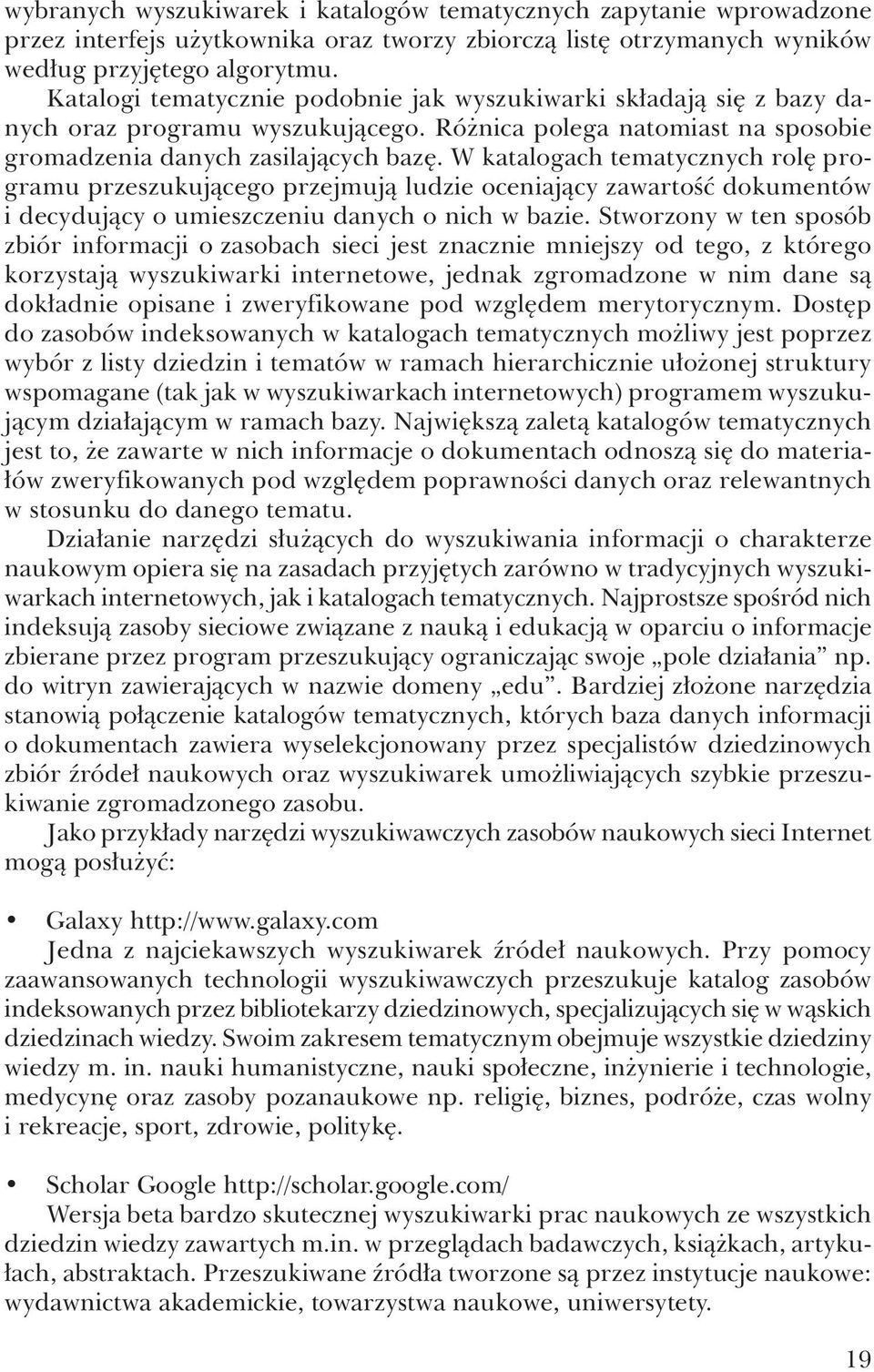 wybranych wyszukiwarek i katalogów tematycznych zapytanie wprowadzone przez interfejs użytkownika oraz tworzy zbiorczą listę otrzymanych wyników według przyjętego algorytmu.

Katalogi tematycznie podobnie jak wyszukiwarki składają się z bazy danych oraz programu wyszukującego. Różnica polega natomiast na sposobie gromadzenia danych zasilających bazę. W katalogach tematycznych rolę programu przeszukującego przejmują ludzie oceniający zawartość dokumentów i decydujący o umieszczeniu danych o nich w bazie. Stworzony w ten sposób zbiór informacji o zasobach sieci jest znacznie mniejszy od tego, z którego korzystają wyszukiwarki internetowe, jednak zgromadzone w nim dane są dokładnie opisane i zweryfikowane pod względem merytorycznym. Dostęp do zasobów indeksowanych w katalogach tematycznych możliwy jest poprzez wybór z listy dziedzin i tematów w ramach hierarchicznie ułożonej struktury wspomagane (tak jak w wyszukiwarkach internetowych) programem wyszukującym działającym w ramach bazy. Największą zaletą katalogów tematycznych jest to, że zawarte w nich informacje o dokumentach odnoszą się do materiałów zweryfikowanych pod względem poprawności danych oraz relewantnych w stosunku do danego tematu.

Działanie narzędzi służących do wyszukiwania informacji o charakterze naukowym opiera się na zasadach przyjętych zarówno w tradycyjnych wyszukiwarkach internetowych, jak i katalogach tematycznych. Najprostsze spośród nich indeksują zasoby sieciowe związane z nauką i edukacją w oparciu o informacje zbierane przez program przeszukujący ograniczając swoje „pole działania” np. do witryn zawierających w nazwie domeny „edu”. Bardziej złożone narzędzia stanowią połączenie katalogów tematycznych, których baza danych informacji o dokumentach zawiera wyselekcjonowany przez specjalistów dziedzinowych zbiór źródeł naukowych oraz wyszukiwarek umożliwiających szybkie przeszukiwanie zgromadzonego zasobu.

Jako przykłady narzędzi wyszukiwawczych zasobów naukowych sieci Internet mogą posłużyć:

• Galaxy http://www.galaxy.com
Jedna z najciekawszych wyszukiwarek źródeł naukowych. Przy pomocy zaawansowanych technologii wyszukiwawczych przeszukuje katalog zasobów indeksowanych przez bibliotekarzy dziedzinowych, specjalizujących się w wąskich dziedzinach wiedzy. Swoim zakresem tematycznym obejmuje wszystkie dziedziny wiedzy m. in. nauki humanistyczne, nauki społeczne, inżynierie i technologie, medycynę oraz zasoby pozanaukowe np. religię, biznes, podróże, czas wolny i rekreacje, sport, zdrowie, politykę.

• Scholar Google http://scholar.google.com/
Wersja beta bardzo skutecznej wyszukiwarki prac naukowych ze wszystkich dziedzin wiedzy zawartych m.in. w przeglądach badawczych, książkach, artykułach, abstraktach. Przeszukiwane źródła tworzone są przez instytucje naukowe: wydawnictwa akademickie, towarzystwa naukowe, uniwersytety.

19